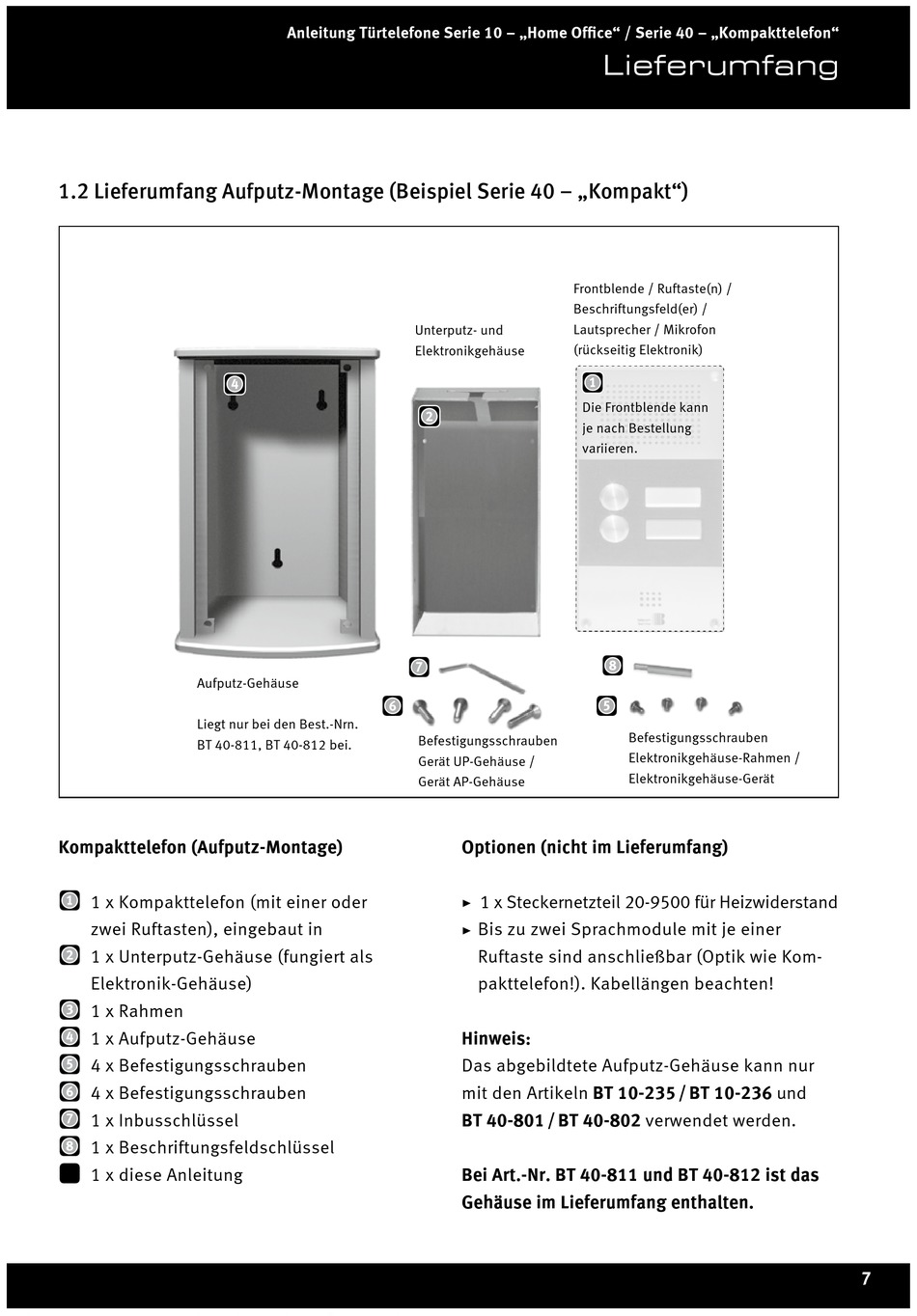 Anleitung Türtelefone Serie 10 – „Home Office“ / Serie 40 – „Kompakttelefon“
Lieferumfang

1.2 Lieferumfang Aufputz-Montage (Beispiel Serie 40 – „Kompakt“)

Unterputz- und Elektronikgehäuse

Frontblende / Ruftaste(n) / Beschriftungsfeld(er) / Lautsprecher / Mikrofon (rückseitig Elektronik)

4

2

1 Die Frontblende kann je nach Bestellung variieren.

Aufputz-Gehäuse

Liegt nur bei den Best.-Nrn. BT 40-811, BT 40-812 bei.

7

6

Befestigungsschrauben Gerät UP-Gehäuse / Gerät AP-Gehäuse

8

5

Befestigungsschrauben Elektronikgehäuse-Rahmen / Elektronikgehäuse-Gerät

Kompakttelefon (Aufputz-Montage)

1 1 x Kompakttelefon (mit einer oder zwei Ruftasten), eingebaut in
2 1 x Unterputz-Gehäuse (fungiert als Elektronik-Gehäuse)
3 1 x Rahmen
4 1 x Aufputz-Gehäuse
5 4 x Befestigungsschrauben
6 4 x Befestigungsschrauben
7 1 x Inbusschlüssel
8 1 x Beschriftungsfeldschlüssel
1 x diese Anleitung

Optionen (nicht im Lieferumfang)

► 1 x Steckernetzteil 20-9500 für Heizwiderstand
► Bis zu zwei Sprachmodule mit je einer Ruftaste sind anschließbar (Optik wie Kompakttelefon!). Kabellängen beachten!

Hinweis:
Das abgebildtete Aufputz-Gehäuse kann nur mit den Artikeln BT 10-235 / BT 10-236 und BT 40-801 / BT 40-802 verwendet werden.

Bei Art.-Nr. BT 40-811 und BT 40-812 ist das Gehäuse im Lieferumfang enthalten.

7